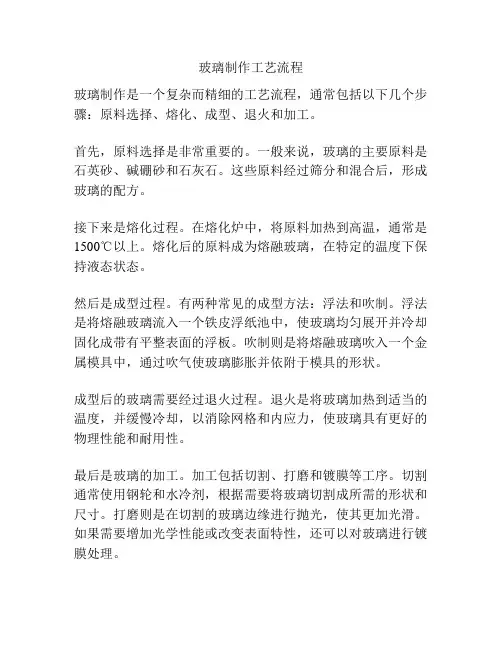 玻璃制作工艺流程

玻璃制作是一个复杂而精细的工艺流程，通常包括以下几个步骤：原料选择、熔化、成型、退火和加工。

首先，原料选择是非常重要的。一般来说，玻璃的主要原料是石英砂、碱硼砂和石灰石。这些原料经过筛分和混合后，形成玻璃的配方。

接下来是熔化过程。在熔化炉中，将原料加热到高温，通常是1500℃以上。熔化后的原料成为熔融玻璃，在特定的温度下保持液态状态。

然后是成型过程。有两种常见的成型方法：浮法和吹制。浮法是将熔融玻璃流入一个铁皮浮纸池中，使玻璃均匀展开并冷却固化成带有平整表面的浮板。吹制则是将熔融玻璃吹入一个金属模具中，通过吹气使玻璃膨胀并依附于模具的形状。

成型后的玻璃需要经过退火过程。退火是将玻璃加热到适当的温度，并缓慢冷却，以消除网格和内应力，使玻璃具有更好的物理性能和耐用性。

最后是玻璃的加工。加工包括切割、打磨和镀膜等工序。切割通常使用钢轮和水冷剂，根据需要将玻璃切割成所需的形状和尺寸。打磨则是在切割的玻璃边缘进行抛光，使其更加光滑。如果需要增加光学性能或改变表面特性，还可以对玻璃进行镀膜处理。